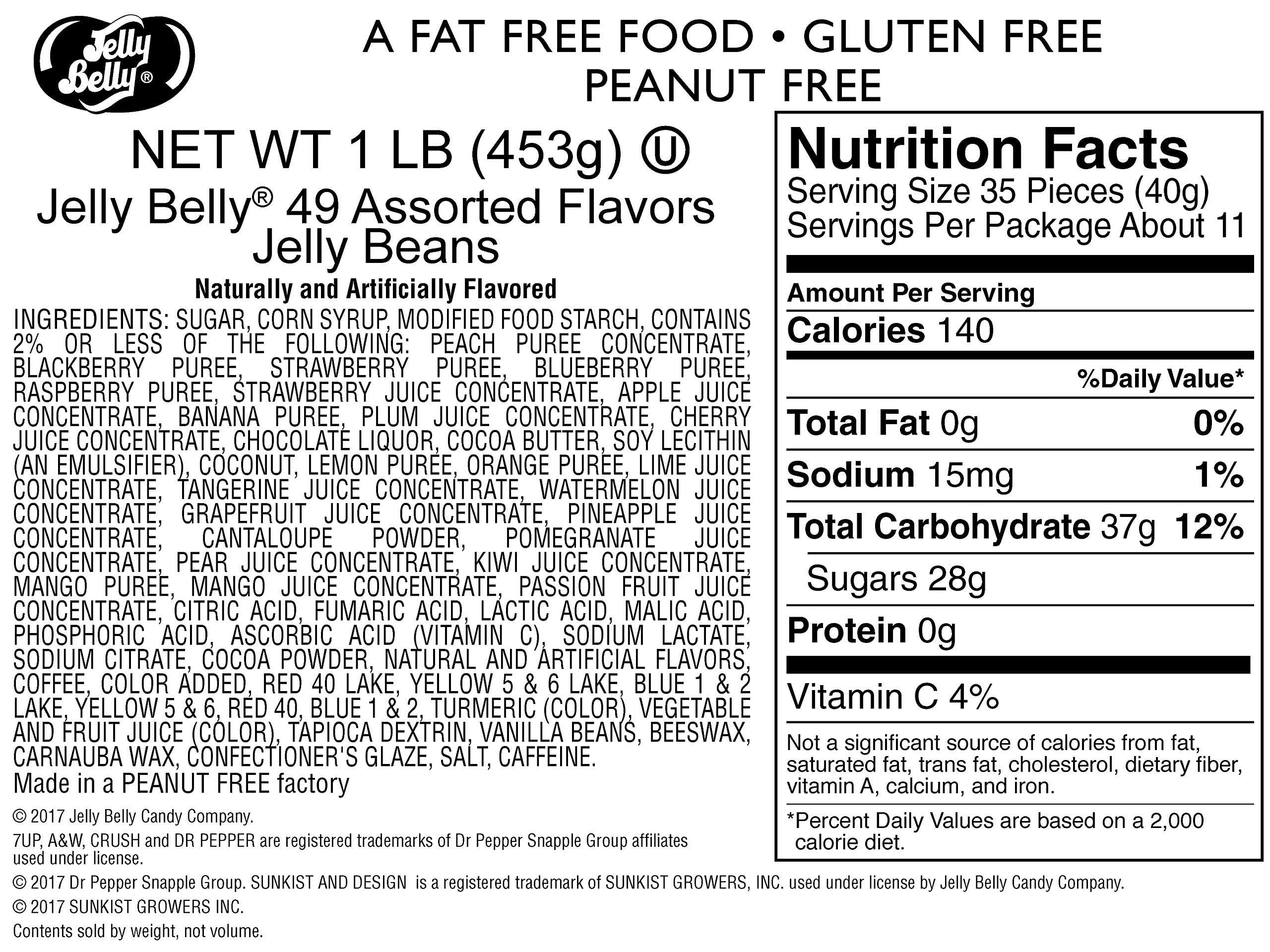 Jelly Belly®

A FAT FREE FOOD • GLUTEN FREE
PEANUT FREE

NET WT 1 LB (453g) Ⓤ

Jelly Belly® 49 Assorted Flavors
Jelly Beans

Naturally and Artificially Flavored

INGREDIENTS: SUGAR, CORN SYRUP, MODIFIED FOOD STARCH, CONTAINS 2% OR LESS OF THE FOLLOWING: PEACH PUREE CONCENTRATE, BLACKBERRY PUREE, STRAWBERRY PUREE, BLUEBERRY PUREE, RASPBERRY PUREE, STRAWBERRY JUICE CONCENTRATE, APPLE JUICE CONCENTRATE, BANANA PUREE, PLUM JUICE CONCENTRATE, CHERRY JUICE CONCENTRATE, CHOCOLATE LIQUOR, COCOA BUTTER, SOY LECITHIN (AN EMULSIFIER), COCONUT, LEMON PUREE, ORANGE PUREE, LIME JUICE CONCENTRATE, TANGERINE JUICE CONCENTRATE, WATERMELON JUICE CONCENTRATE, GRAPEFRUIT JUICE CONCENTRATE, PINEAPPLE JUICE CONCENTRATE, CANTALOUPE POWDER, POMEGRANATE JUICE CONCENTRATE, PEAR JUICE CONCENTRATE, KIWI JUICE CONCENTRATE, MANGO PUREE, MANGO JUICE CONCENTRATE, PASSION FRUIT JUICE CONCENTRATE, CITRIC ACID, FUMARIC ACID, LACTIC ACID, MALIC ACID, PHOSPHORIC ACID, ASCORBIC ACID (VITAMIN C), SODIUM LACTATE, SODIUM CITRATE, COCOA POWDER, NATURAL AND ARTIFICIAL FLAVORS, COFFEE, COLOR ADDED, RED 40 LAKE, YELLOW 5 & 6 LAKE, BLUE 1 & 2 LAKE, YELLOW 5 & 6, RED 40, BLUE 1 & 2, TURMERIC (COLOR), VEGETABLE AND FRUIT JUICE (COLOR), TAPIOCA DEXTRIN, VANILLA BEANS, BEESWAX, CARNAUBA WAX, CONFECTIONER'S GLAZE, SALT, CAFFEINE.
Made in a PEANUT FREE factory

© 2017 Jelly Belly Candy Company.

7UP, A&W, CRUSH and DR PEPPER are registered trademarks of Dr Pepper Snapple Group affiliates used under license.

Nutrition Facts
Serving Size 35 Pieces (40g)
Servings Per Package About 11

Amount Per Serving
Calories 140
%Daily Value*
Total Fat 0g 0%
Sodium 15mg 1%
Total Carbohydrate 37g 12%
Sugars 28g
Protein 0g
Vitamin C 4%

Not a significant source of calories from fat, saturated fat, trans fat, cholesterol, dietary fiber, vitamin A, calcium, and iron.

*Percent Daily Values are based on a 2,000 calorie diet.

© 2017 Dr Pepper Snapple Group. SUNKIST AND DESIGN is a registered trademark of SUNKIST GROWERS, INC. used under license by Jelly Belly Candy Company.

© 2017 SUNKIST GROWERS INC.

Contents sold by weight, not volume.